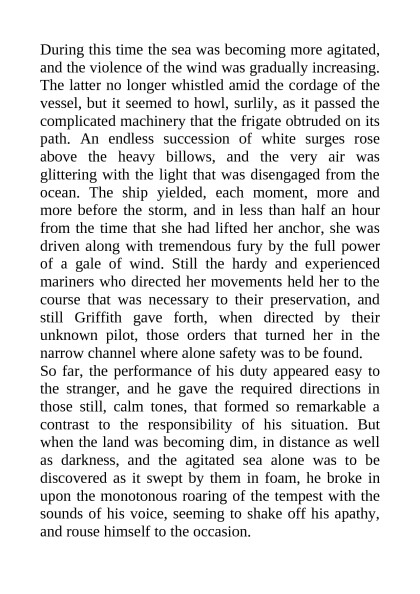 During this time the sea was becoming more agitated, and the violence of the wind was gradually increasing. The latter no longer whistled amid the cordage of the vessel, but it seemed to howl, surlily, as it passed the complicated machinery that the frigate obtruded on its path. An endless succession of white surges rose above the heavy billows, and the very air was glittering with the light that was disengaged from the ocean. The ship yielded, each moment, more and more before the storm, and in less than half an hour from the time that she had lifted her anchor, she was driven along with tremendous fury by the full power of a gale of wind. Still the hardy and experienced mariners who directed her movements held her to the course that was necessary to their preservation, and still Griffith gave forth, when directed by their unknown pilot, those orders that turned her in the narrow channel where alone safety was to be found.

So far, the performance of his duty appeared easy to the stranger, and he gave the required directions in those still, calm tones, that formed so remarkable a contrast to the responsibility of his situation. But when the land was becoming dim, in distance as well as darkness, and the agitated sea alone was to be discovered as it swept by them in foam, he broke in upon the monotonous roaring of the tempest with the sounds of his voice, seeming to shake off his apathy, and rouse himself to the occasion.